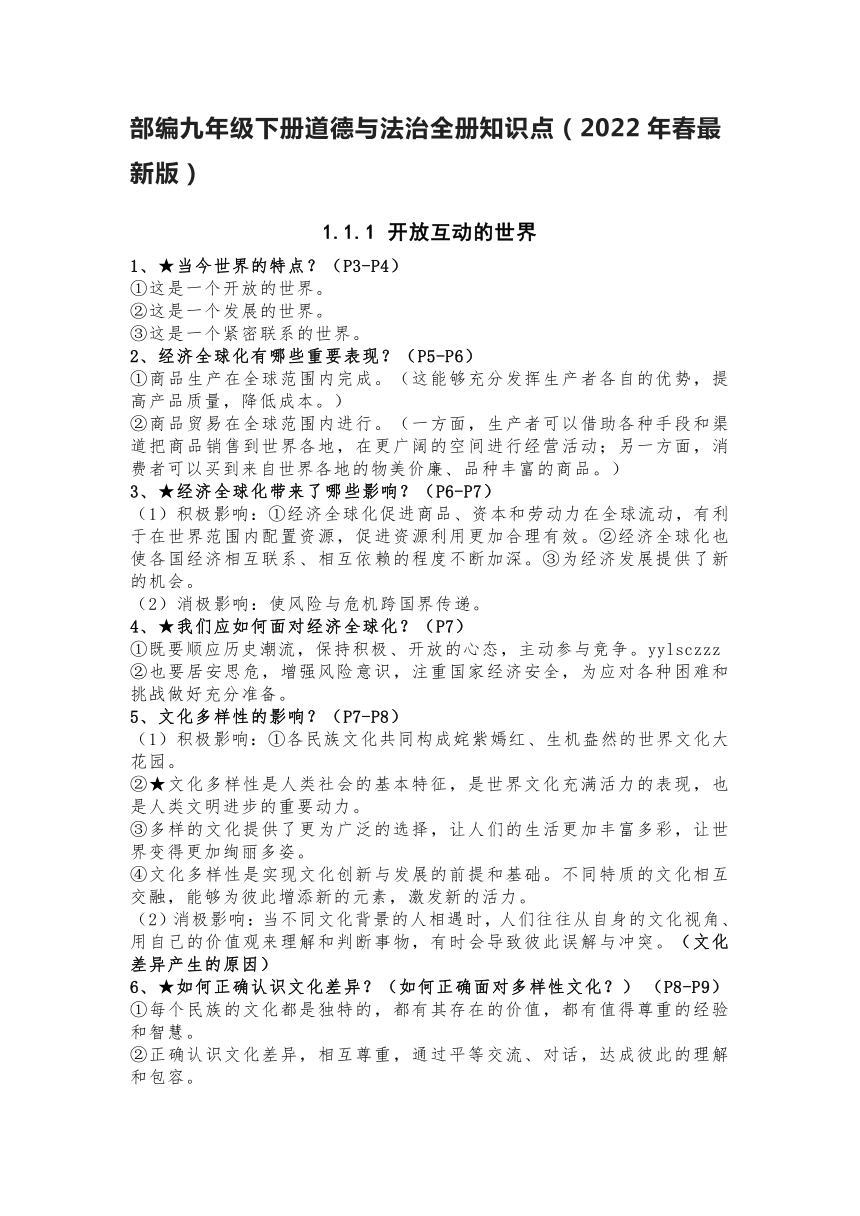 部编九年级下册道德与法治全册知识点（2022年春最新版）

1.1.1 开放互动的世界

1、★当今世界的特点？（P3-P4）
①这是一个开放的世界。
②这是一个发展的世界。
③这是一个紧密联系的世界。

2、经济全球化有哪些重要表现？（P5-P6）
①商品生产在全球范围内完成。（这能够充分发挥生产者各自的优势，提高产品质量，降低成本。）
②商品贸易在全球范围内进行。（一方面，生产者可以借助各种手段和渠道把商品销售到世界各地，在更广阔的空间进行经营活动；另一方面，消费者可以买到来自世界各地的物美价廉、品种丰富的商品。）

3、★经济全球化带来了哪些影响？（P6-P7）
（1）积极影响：①经济全球化促进商品、资本和劳动力在全球流动，有利于在世界范围内配置资源，促进资源利用更加合理有效。②经济全球化也使各国经济相互联系、相互依赖的程度不断加深。③为经济发展提供了新的机会。
（2）消极影响：使风险与危机跨国界传递。

4、★我们应如何面对经济全球化？（P7）
①既要顺应历史潮流，保持积极、开放的心态，主动参与竞争。yylsczzz
②也要居安思危，增强风险意识，注重国家经济安全，为应对各种困难和挑战做好充分准备。

5、文化多样性的影响？（P7-P8）
（1）积极影响：①各民族文化共同构成姹紫嫣红、生机盎然的世界文化大花园。
②★文化多样性是人类社会的基本特征，是世界文化充满活力的表现，也是人类文明进步的重要动力。
③多样的文化提供了更为广泛的选择，让人们的生活更加丰富多彩，让世界变得更加绚丽多姿。
④文化多样性是实现文化创新与发展的前提和基础。不同特质的文化相互交融，能够为彼此增添新的元素，激发新的活力。
（2）消极影响：当不同文化背景的人相遇时，人们往往从自身的文化视角、用自己的价值观来理解和判断事物，有时会导致彼此误解与冲突。（文化差异产生的原因）

6、★如何正确认识文化差异？（如何正确面对多样性文化？）（P8-P9）
①每个民族的文化都是独特的，都有其存在的价值，都有值得尊重的经验和智慧。
②正确认识文化差异，相互尊重，通过平等交流、对话，达成彼此的理解和包容。